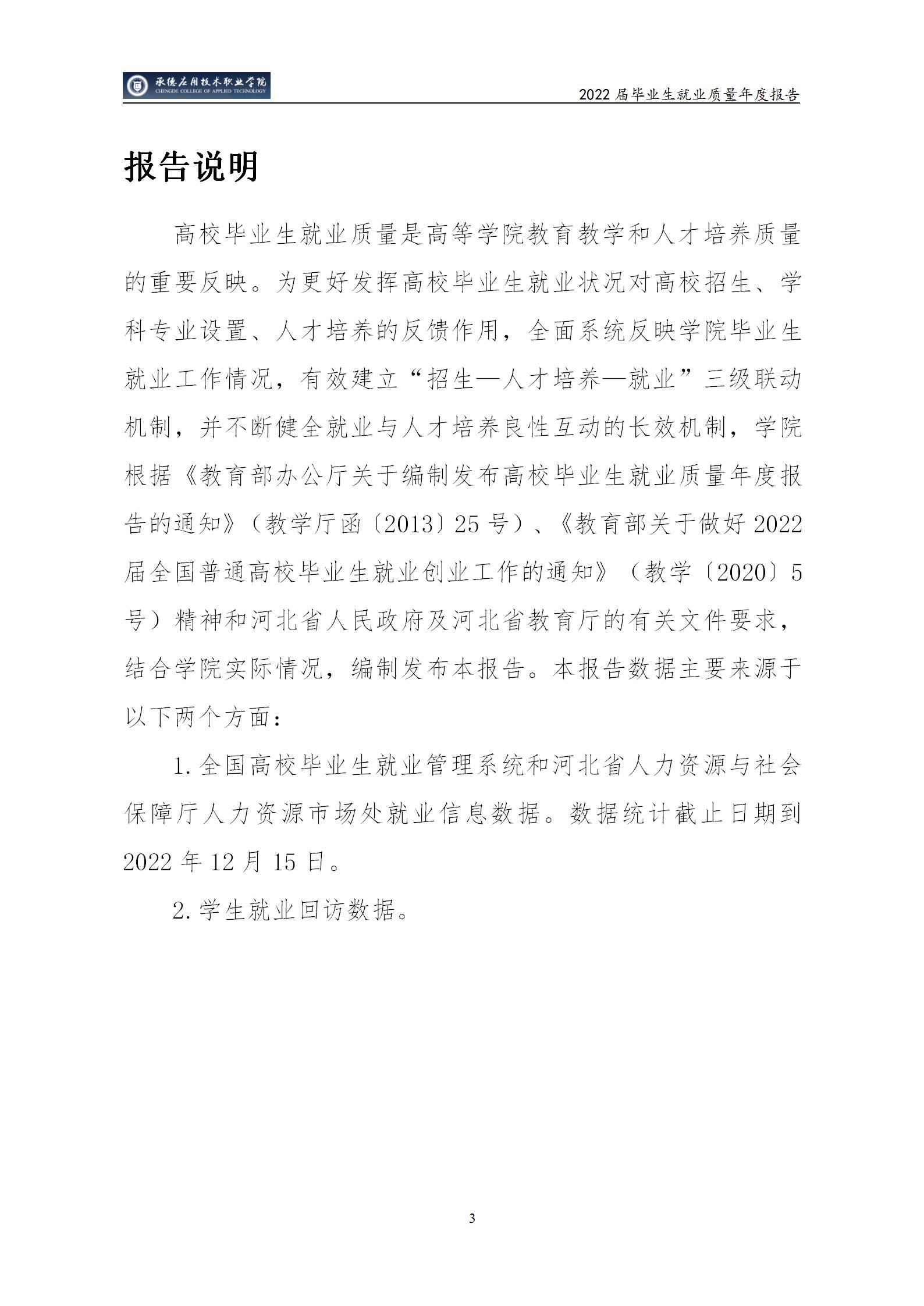 承德应用技术职业学院
CHENGDE COLLEGE OF APPLIED TECHNOLOGY

2022届毕业生就业质量年度报告

报告说明

高校毕业生就业质量是高等学院教育教学和人才培养质量的重要反映。为更好发挥高校毕业生就业状况对高校招生、学科专业设置、人才培养的反馈作用，全面系统反映学院毕业生就业工作情况，有效建立“招生—人才培养—就业”三级联动机制，并不断健全就业与人才培养良性互动的长效机制，学院根据《教育部办公厅关于编制发布高校毕业生就业质量年度报告的通知》（教学厅函〔2013〕25号）、《教育部关于做好2022届全国普通高校毕业生就业创业工作的通知》（教学〔2020〕5号）精神和河北省人民政府及河北省教育厅的有关文件要求，结合学院实际情况，编制发布本报告。本报告数据主要来源于以下两个方面：

1.全国高校毕业生就业管理系统和河北省人力资源与社会保障厅人力资源市场处就业信息数据。数据统计截止日期到2022年12月15日。

2.学生就业回访数据。

3